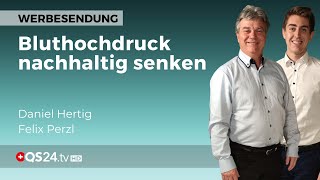 WERBESENDUNG

Bluthochdruck nachhaltig senken

Daniel Hertig
Felix Perzl

QS24.tv HD